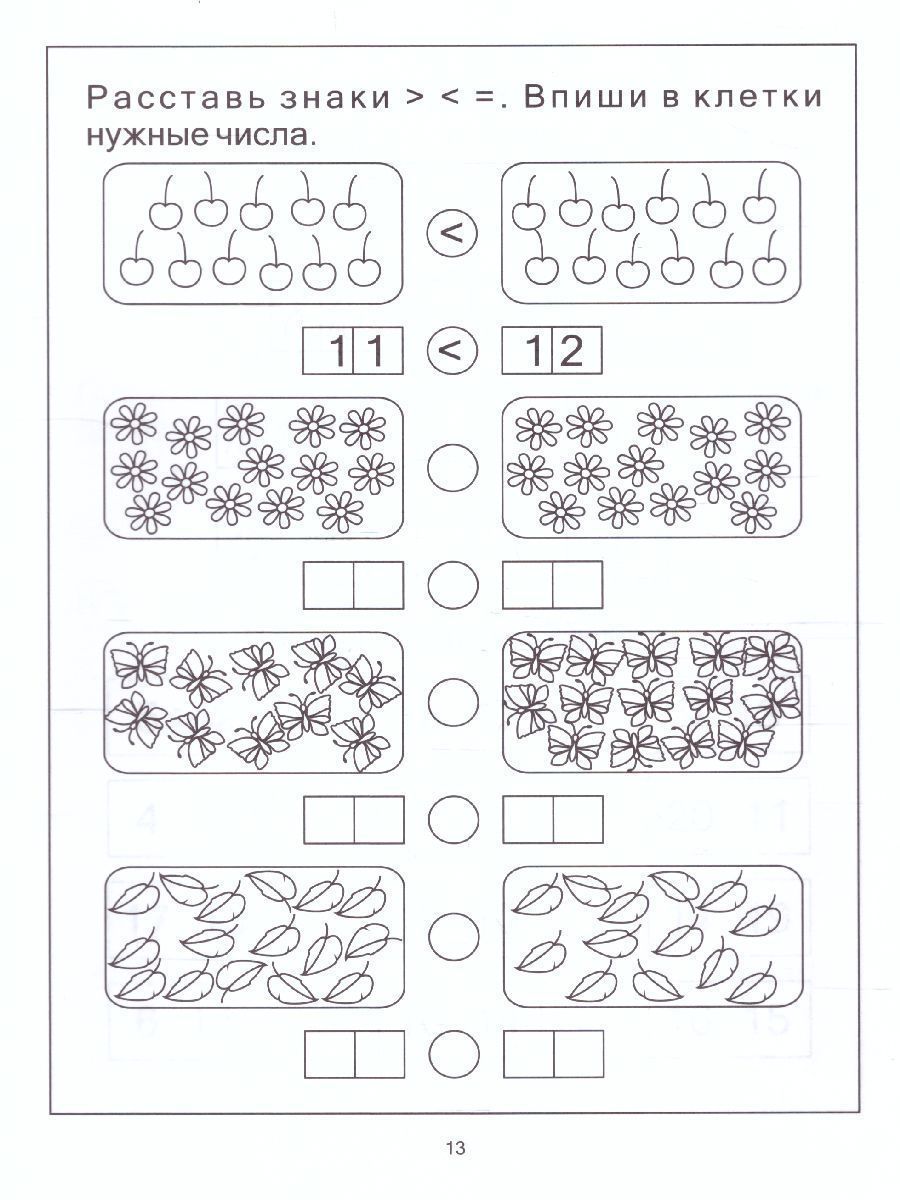 Расставь знаки > < =. Впиши в клетки нужные числа.

<

11 < 12

13